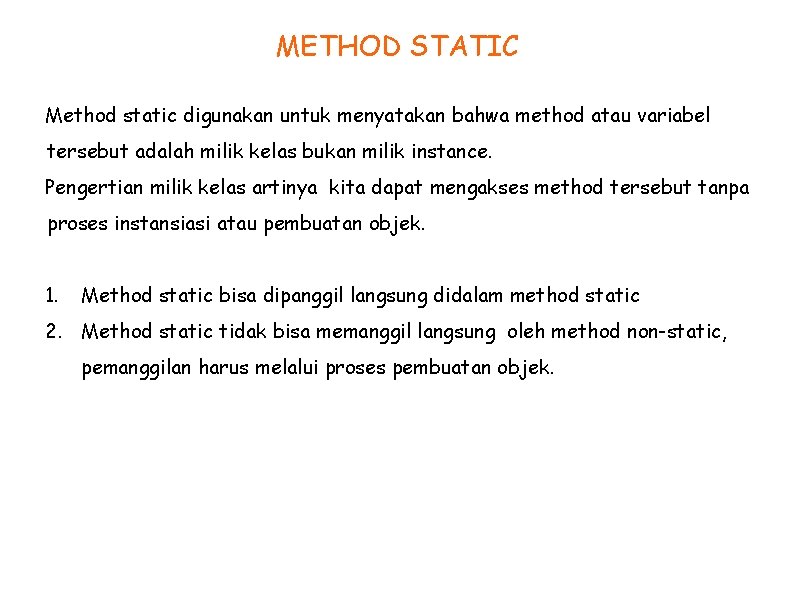 METHOD STATIC

Method static digunakan untuk menyatakan bahwa method atau variabel tersebut adalah milik kelas bukan milik instance.
Pengertian milik kelas artinya kita dapat mengakses method tersebut tanpa proses instansiasi atau pembuatan objek.

1. Method static bisa dipanggil langsung didalam method static
2. Method static tidak bisa memanggil langsung oleh method non-static, pemanggilan harus melalui proses pembuatan objek.